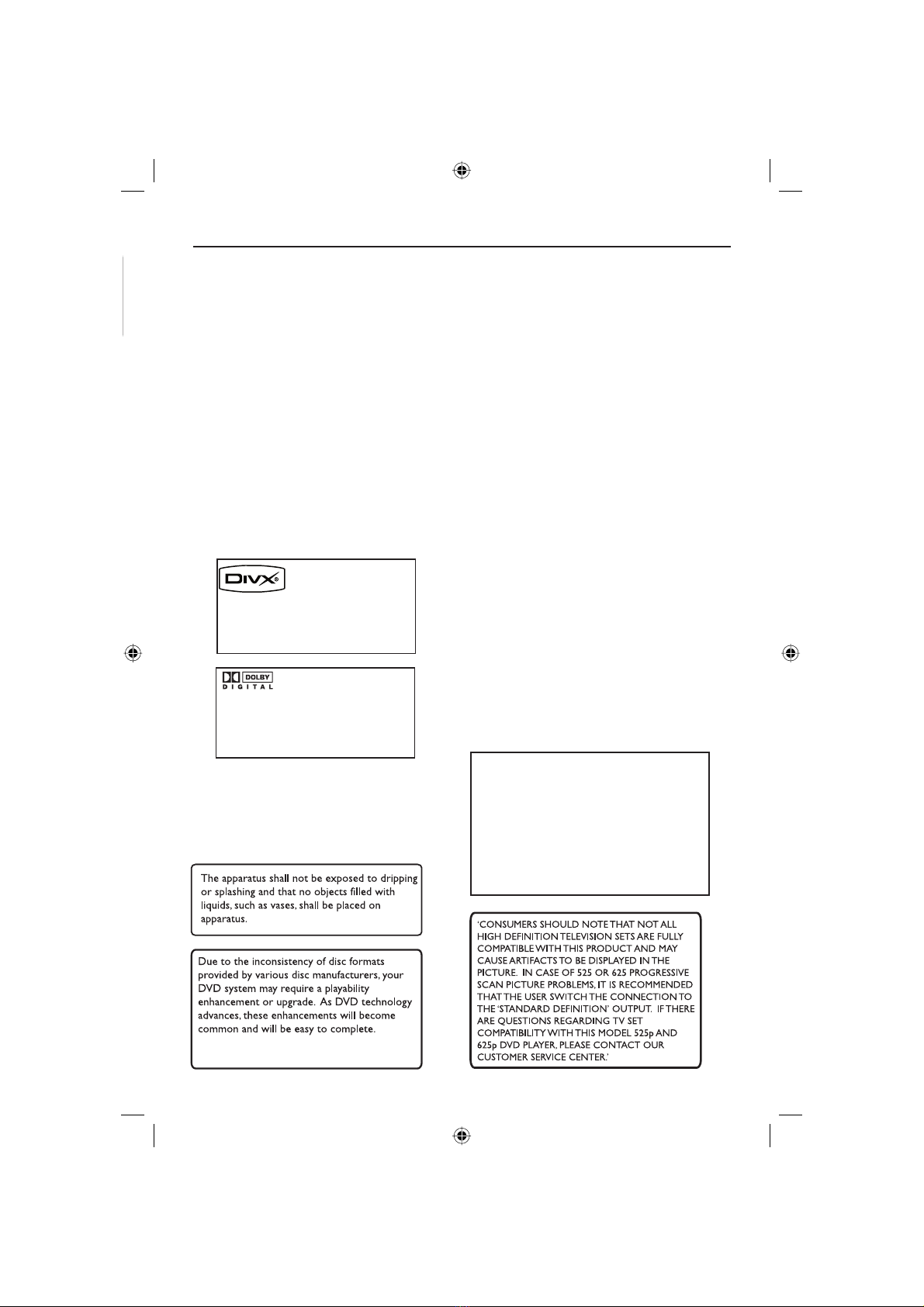 DIVX®

DOLBY
DIGITAL

The apparatus shall not be exposed to dripping or splashing and that no objects filled with liquids, such as vases, shall be placed on apparatus.

Due to the inconsistency of disc formats provided by various disc manufacturers, your DVD system may require a playability enhancement or upgrade. As DVD technology advances, these enhancements will become common and will be easy to complete.

'CONSUMERS SHOULD NOTE THAT NOT ALL HIGH DEFINITION TELEVISION SETS ARE FULLY COMPATIBLE WITH THIS PRODUCT AND MAY CAUSE ARTIFACTS TO BE DISPLAYED IN THE PICTURE. IN CASE OF 525 OR 625 PROGRESSIVE SCAN PICTURE PROBLEMS, IT IS RECOMMENDED THAT THE USER SWITCH THE CONNECTION TO THE 'STANDARD DEFINITION' OUTPUT. IF THERE ARE QUESTIONS REGARDING TV SET COMPATIBILITY WITH THIS MODEL 525p AND 625p DVD PLAYER, PLEASE CONTACT OUR CUSTOMER SERVICE CENTER.'